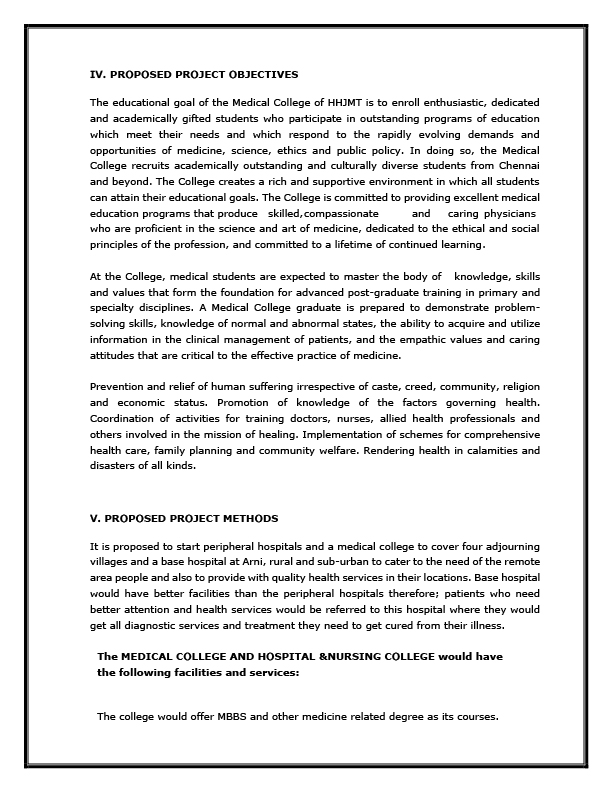 IV. PROPOSED PROJECT OBJECTIVES

The educational goal of the Medical College of HHJMT is to enroll enthusiastic, dedicated and academically gifted students who participate in outstanding programs of education which meet their needs and which respond to the rapidly evolving demands and opportunities of medicine, science, ethics and public policy. In doing so, the Medical College recruits academically outstanding and culturally diverse students from Chennai and beyond. The College creates a rich and supportive environment in which all students can attain their educational goals. The College is committed to providing excellent medical education programs that produce skilled,compassionate and caring physicians who are proficient in the science and art of medicine, dedicated to the ethical and social principles of the profession, and committed to a lifetime of continued learning.

At the College, medical students are expected to master the body of knowledge, skills and values that form the foundation for advanced post-graduate training in primary and specialty disciplines. A Medical College graduate is prepared to demonstrate problem-solving skills, knowledge of normal and abnormal states, the ability to acquire and utilize information in the clinical management of patients, and the empathic values and caring attitudes that are critical to the effective practice of medicine.

Prevention and relief of human suffering irrespective of caste, creed, community, religion and economic status. Promotion of knowledge of the factors governing health. Coordination of activities for training doctors, nurses, allied health professionals and others involved in the mission of healing. Implementation of schemes for comprehensive health care, family planning and community welfare. Rendering health in calamities and disasters of all kinds.

V. PROPOSED PROJECT METHODS

It is proposed to start peripheral hospitals and a medical college to cover four adjourning villages and a base hospital at Arni, rural and sub-urban to cater to the need of the remote area people and also to provide with quality health services in their locations. Base hospital would have better facilities than the peripheral hospitals therefore; patients who need better attention and health services would be referred to this hospital where they would get all diagnostic services and treatment they need to get cured from their illness.

The MEDICAL COLLEGE AND HOSPITAL &NURSING COLLEGE would have the following facilities and services:

The college would offer MBBS and other medicine related degree as its courses.